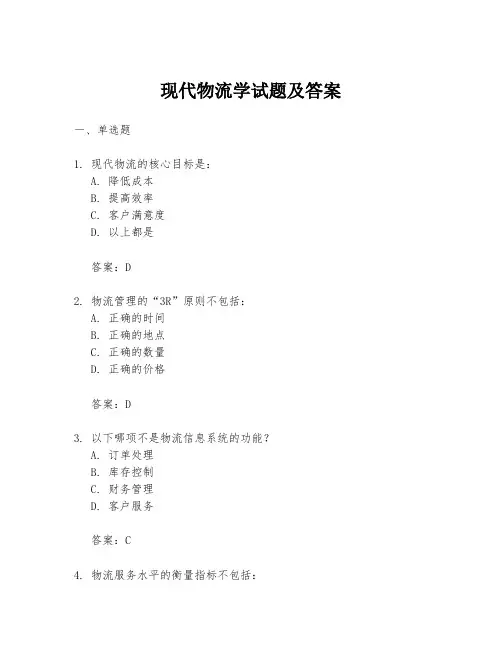 现代物流学试题及答案

一、单选题

1. 现代物流的核心目标是：
A. 降低成本
B. 提高效率
C. 客户满意度
D. 以上都是

答案：D

2. 物流管理的“3R”原则不包括：
A. 正确的时间
B. 正确的地点
C. 正确的数量
D. 正确的价格

答案：D

3. 以下哪项不是物流信息系统的功能？
A. 订单处理
B. 库存控制
C. 财务管理
D. 客户服务

答案：C

4. 物流服务水平的衡量指标不包括：